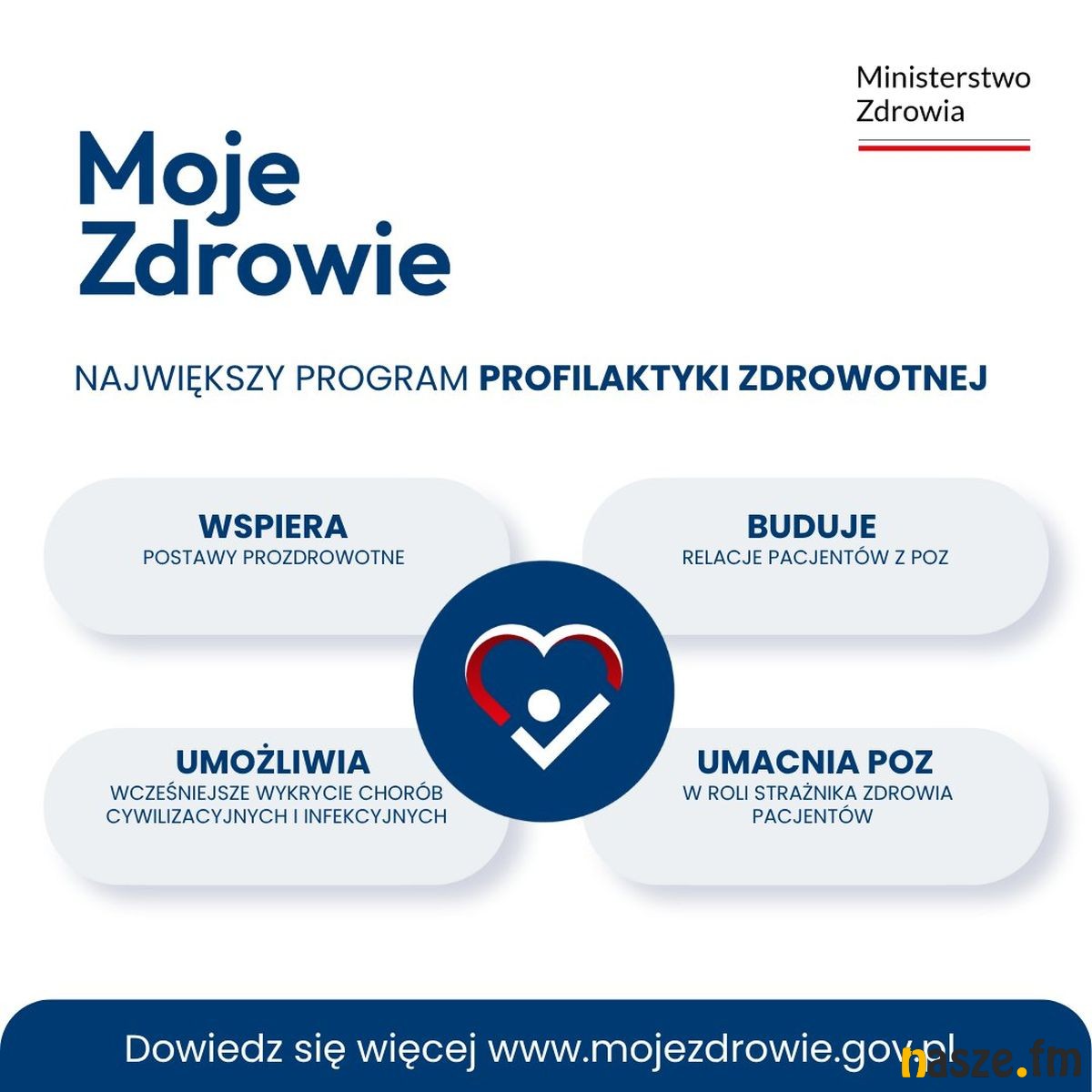 Ministerstwo Zdrowia

Moje Zdrowie

NAJWIĘKSZY PROGRAM PROFILAKTYKI ZDROWOTNEJ

WSPIERA
POSTAWY PROZDROWOTNE

BUDUJE
RELACJE PACJENTÓW Z POZ

UMOŻLIWIA
WCZEŚNIEJSZE WYKRYCIE CHORÓB CYWILIZACYJNYCH I INFEKCYJNYCH

UMACNIA POZ
W ROLI STRAŻNIKA ZDROWIA PACJENTÓW

Dowiedz się więcej www.mojezdrowie.gov.pl

nasze.fm